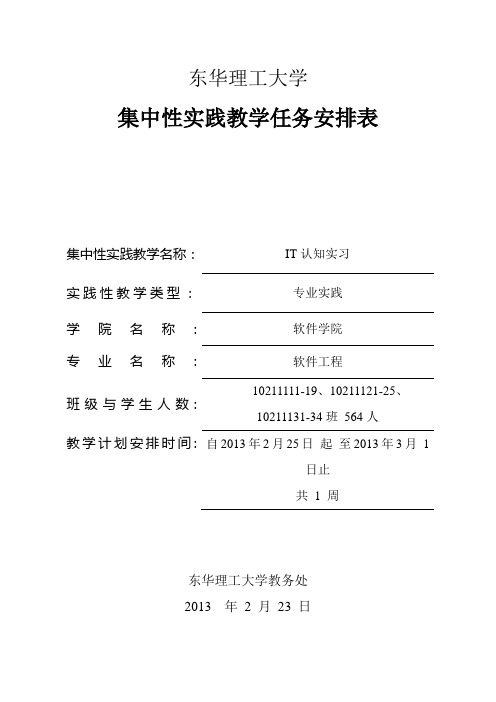 东华理工大学

集中性实践教学任务安排表

集中性实践教学名称： IT 认知实习

实践性教学类型： 专业实践

学 院 名 称 ： 软件学院

专 业 名 称 ： 软件工程

班级与学生人数： 10211111-19、10211121-25、10211131-34 班 564 人

教学计划安排时间： 自 2013 年 2 月 25 日 起 至 2013 年 3 月 1 日止

共 1 周

东华理工大学教务处

2013 年 2 月 23 日